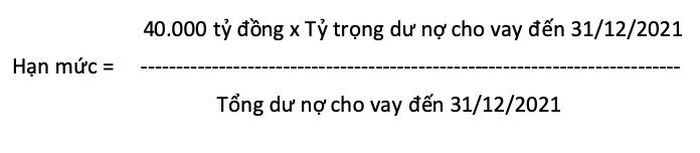 Hạn mức = $\frac{\text{40.000 tỷ đồng x Tỷ trọng dư nợ cho vay đến 31/12/2021}}{\text{Tổng dư nợ cho vay đến 31/12/2021}}$